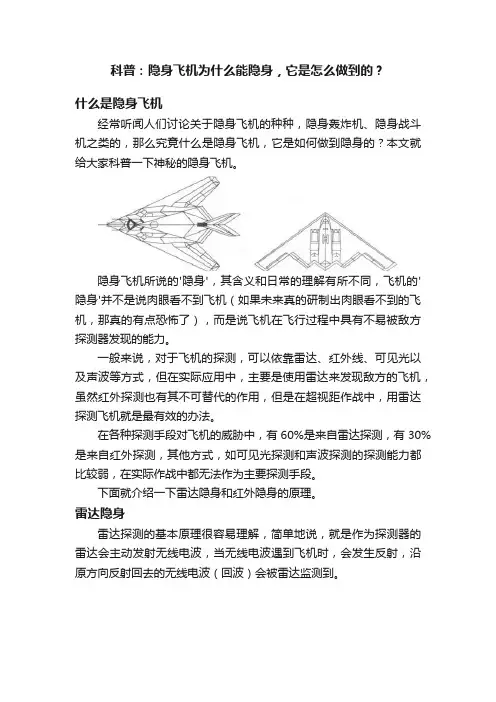 科普：隐身飞机为什么能隐身，它是怎么做到的？

什么是隐身飞机

经常听闻人们讨论关于隐身飞机的种种，隐身轰炸机、隐身战斗机之类的，那么究竟什么是隐身飞机，它是如何做到隐身的？本文就给大家科普一下神秘的隐身飞机。

隐身飞机所说的'隐身'，其含义和日常的理解有所不同，飞机的'隐身'并不是说肉眼看不到飞机（如果未来真的研制出肉眼看不到的飞机，那真的有点恐怖了），而是说飞机在飞行过程中具有不易被敌方探测器发现的能力。

一般来说，对于飞机的探测，可以依靠雷达、红外线、可见光以及声波等方式，但在实际应用中，主要是使用雷达来发现敌方的飞机，虽然红外探测也有其不可替代的作用，但是在超视距作战中，用雷达探测飞机就是最有效的办法。

在各种探测手段对飞机的威胁中，有 60%是来自雷达探测，有 30%是来自红外探测，其他方式，如可见光探测和声波探测的探测能力都比较弱，在实际作战中都无法作为主要探测手段。

下面就介绍一下雷达隐身和红外隐身的原理。

雷达隐身

雷达探测的基本原理很容易理解，简单地说，就是作为探测器的雷达会主动发射无线电波，当无线电波遇到飞机时，会发生反射，沿原方向反射回去的无线电波（回波）会被雷达监测到。